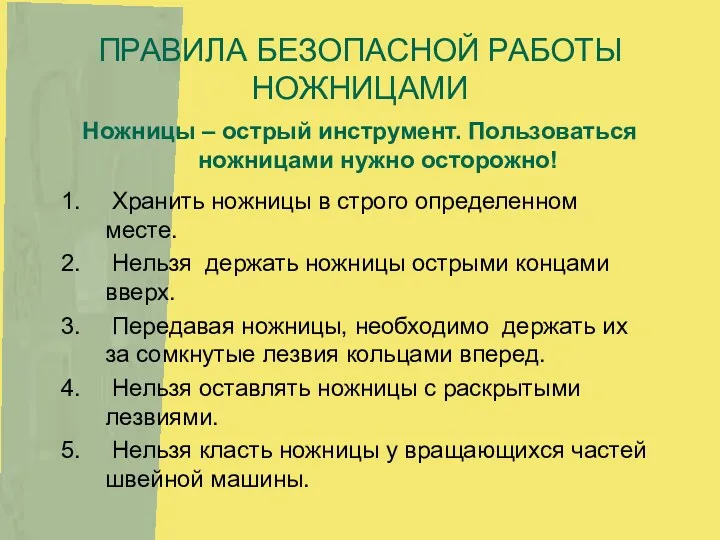 ПРАВИЛА БЕЗОПАСНОЙ РАБОТЫ НОЖНИЦАМИ

Ножницы – острый инструмент. Пользоваться ножницами нужно осторожно!

1. Хранить ножницы в строго определенном месте.
2. Нельзя держать ножницы острыми концами вверх.
3. Передавая ножницы, необходимо держать их за сомкнутые лезвия кольцами вперед.
4. Нельзя оставлять ножницы с раскрытыми лезвиями.
5. Нельзя класть ножницы у вращающихся частей швейной машины.